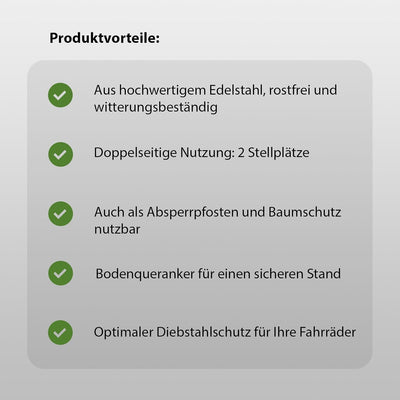 Produktvorteile:

Aus hochwertigem Edelstahl, rostfrei und witterungsbeständig

Doppelseitige Nutzung: 2 Stellplätze

Auch als Absperrpfosten und Baumschutz nutzbar

Bodenqueranker für einen sicheren Stand

Optimaler Diebstahlschutz für Ihre Fahrräder